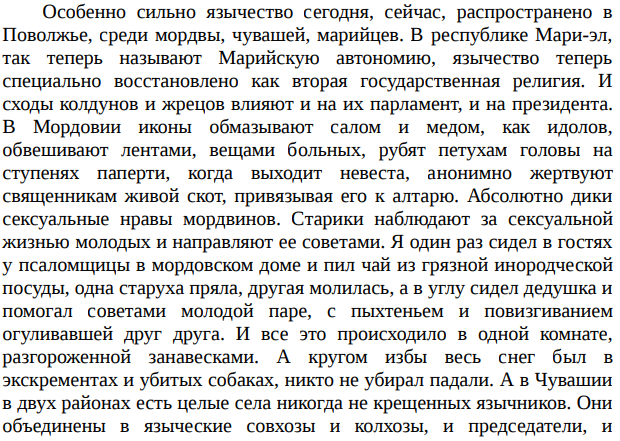 Особенно сильно язычество сегодня, сейчас, распространено в Поволжье, среди мордвы, чувашей, марийцев. В республике Мари-эл, так теперь называют Марийскую автономию, язычество теперь специально восстановлено как вторая государственная религия. И сходы колдунов и жрецов влияют и на их парламент, и на президента. В Мордовии иконы обмазывают салом и медом, как идолов, обвешивают лентами, вещами больных, рубят петухам головы на ступенях паперти, когда выходит невеста, анонимно жертвуют священникам живой скот, привязывая его к алтарю. Абсолютно дики сексуальные нравы мордвинов. Старики наблюдают за сексуальной жизнью молодых и направляют ее советами. Я один раз сидел в гостях у псаломщицы в мордовском доме и пил чай из грязной инородческой посуды, одна старуха пряла, другая молилась, а в углу сидел дедушка и помогал советами молодой паре, с пыхтеньем и повизгиванием огуливавшей друг друга. И все это происходило в одной комнате, разгороженной занавесками. А кругом избы весь снег был в экскрементах и убитых собаках, никто не убирал падали. А в Чувашии в двух районах есть целые села никогда не крещенных язычников. Они объединены в языческие совхозы и колхозы, и председатели, и